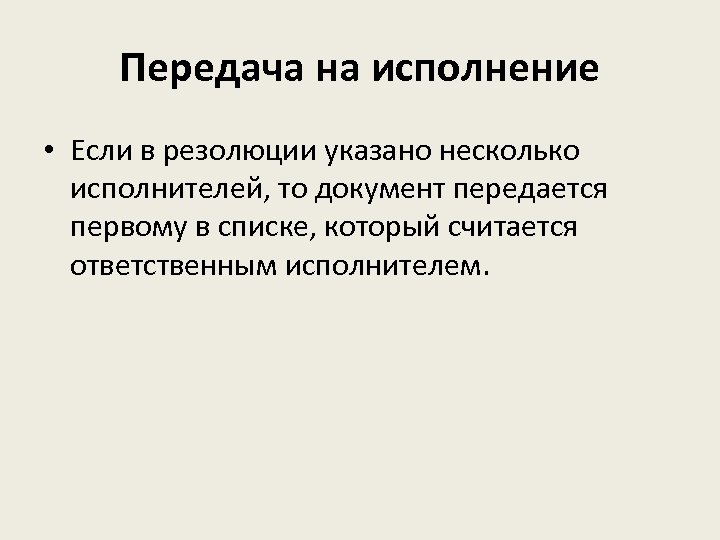 Передача на исполнение

• Если в резолюции указано несколько исполнителей, то документ передается первому в списке, который считается ответственным исполнителем.